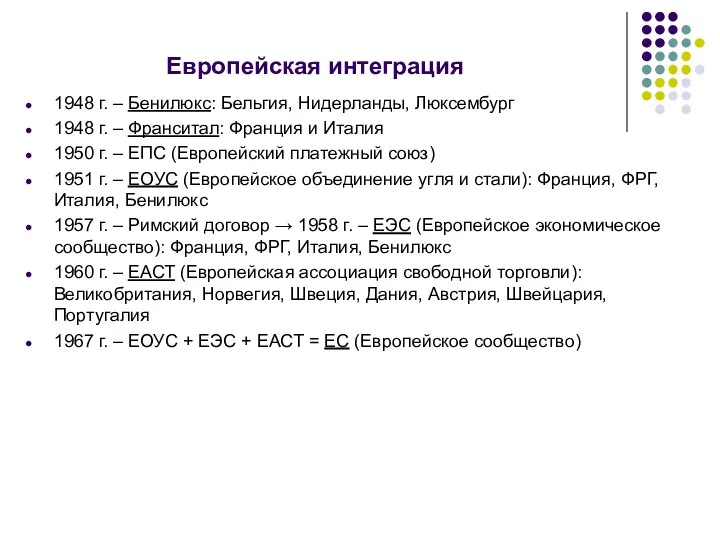 Европейская интеграция

- 1948 г. – Бенилюкс: Бельгия, Нидерланды, Люксембург
- 1948 г. – Франситал: Франция и Италия
- 1950 г. – ЕПС (Европейский платежный союз)
- 1951 г. – ЕОУС (Европейское объединение угля и стали): Франция, ФРГ, Италия, Бенилюкс
- 1957 г. – Римский договор → 1958 г. – ЕЭС (Европейское экономическое сообщество): Франция, ФРГ, Италия, Бенилюкс
- 1960 г. – ЕАСТ (Европейская ассоциация свободной торговли): Великобритания, Норвегия, Швеция, Дания, Австрия, Швейцария, Португалия
- 1967 г. – ЕОУС + ЕЭС + ЕАСТ = ЕС (Европейское сообщество)